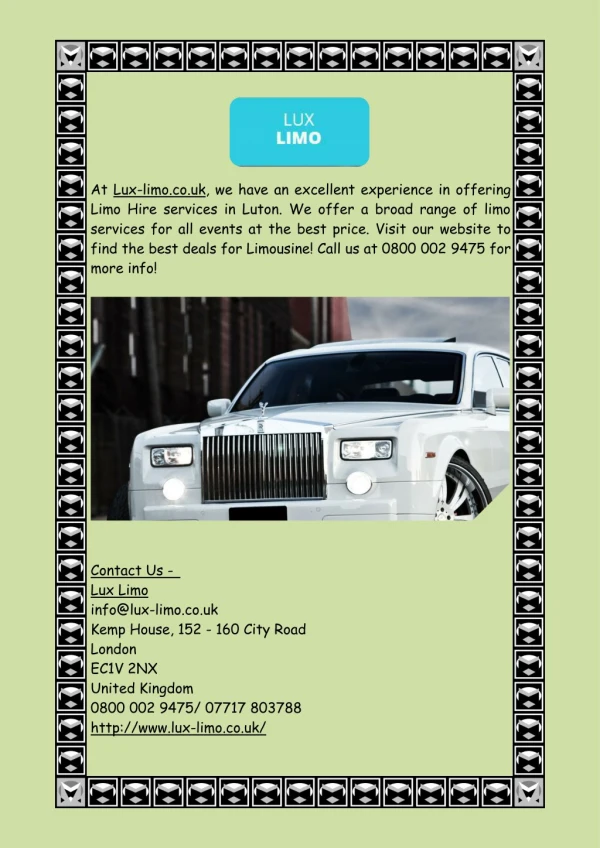 LUX
LIMO

At Lux-limo.co.uk, we have an excellent experience in offering Limo Hire services in Luton. We offer a broad range of limo services for all events at the best price. Visit our website to find the best deals for Limousine! Call us at 0800 002 9475 for more info!

Contact Us -
Lux Limo
info@lux-limo.co.uk
Kemp House, 152 - 160 City Road
London
EC1V 2NX
United Kingdom
0800 002 9475/ 07717 803788
http://www.lux-limo.co.uk/